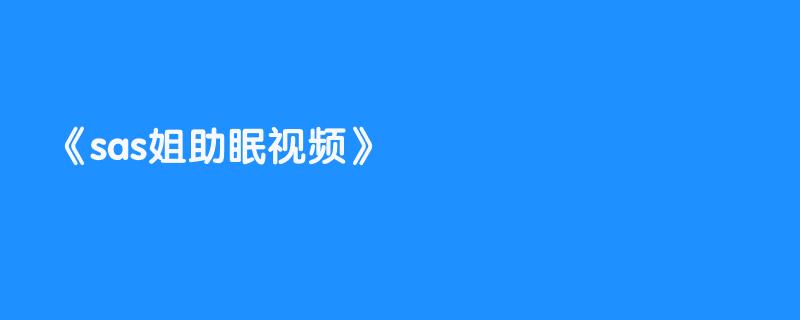 《sas姐助眠视频》